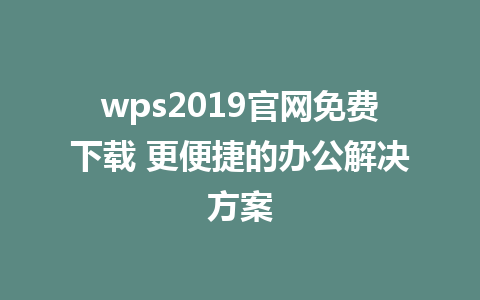 wps2019官网免费下载 更便捷的办公解决方案